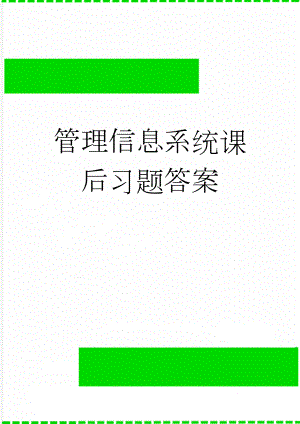 管理信息系统课后习题答案